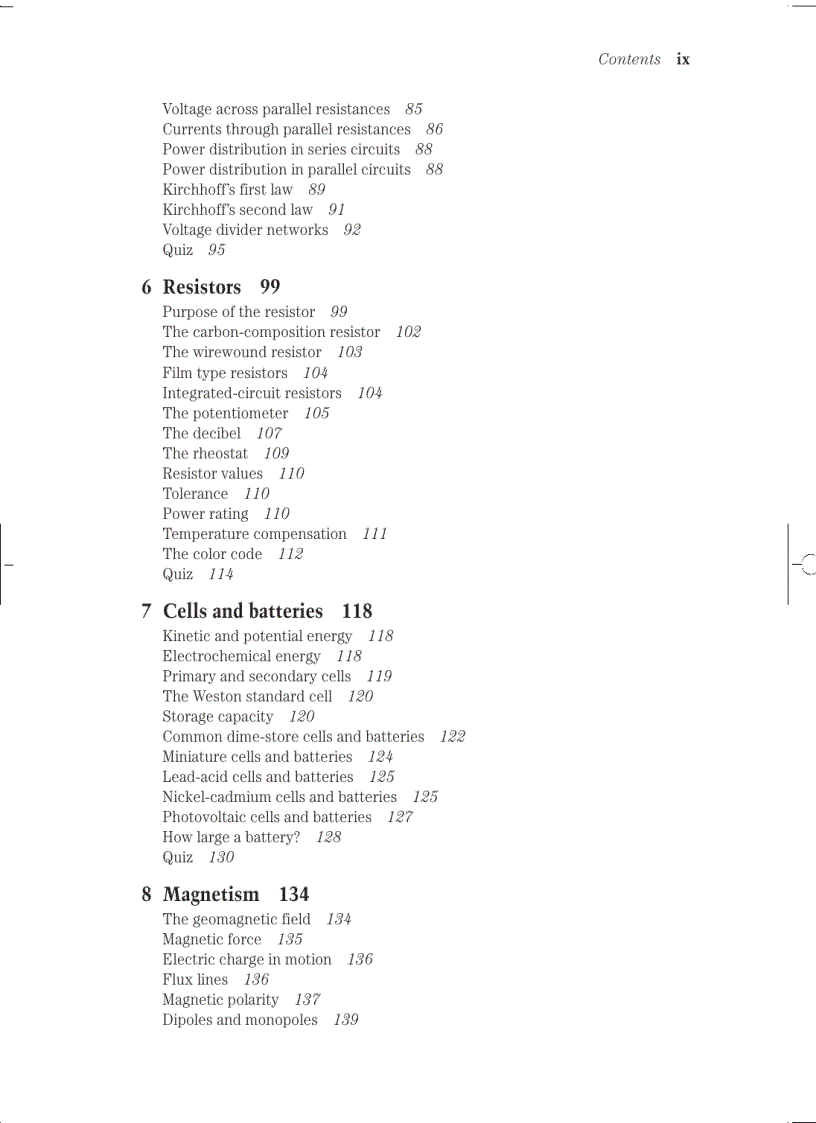 Contents ix

Voltage across parallel resistances 85
Currents through parallel resistances 86
Power distribution in series circuits 88
Power distribution in parallel circuits 88
Kirchhoff's first law 89
Kirchhoff's second law 91
Voltage divider networks 92
Quiz 95

6 Resistors 99
Purpose of the resistor 99
The carbon-composition resistor 102
The wirewound resistor 103
Film type resistors 104
Integrated-circuit resistors 104
The potentiometer 105
The decibel 107
The rheostat 109
Resistor values 110
Tolerance 110
Power rating 110
Temperature compensation 111
The color code 112
Quiz 114

7 Cells and batteries 118
Kinetic and potential energy 118
Electrochemical energy 118
Primary and secondary cells 119
The Weston standard cell 120
Storage capacity 120
Common dime-store cells and batteries 122
Miniature cells and batteries 124
Lead-acid cells and batteries 125
Nickel-cadmium cells and batteries 125
Photovoltaic cells and batteries 127
How large a battery? 128
Quiz 130

8 Magnetism 134
The geomagnetic field 134
Magnetic force 135
Electric charge in motion 136
Flux lines 136
Magnetic polarity 137
Dipoles and monopoles 139